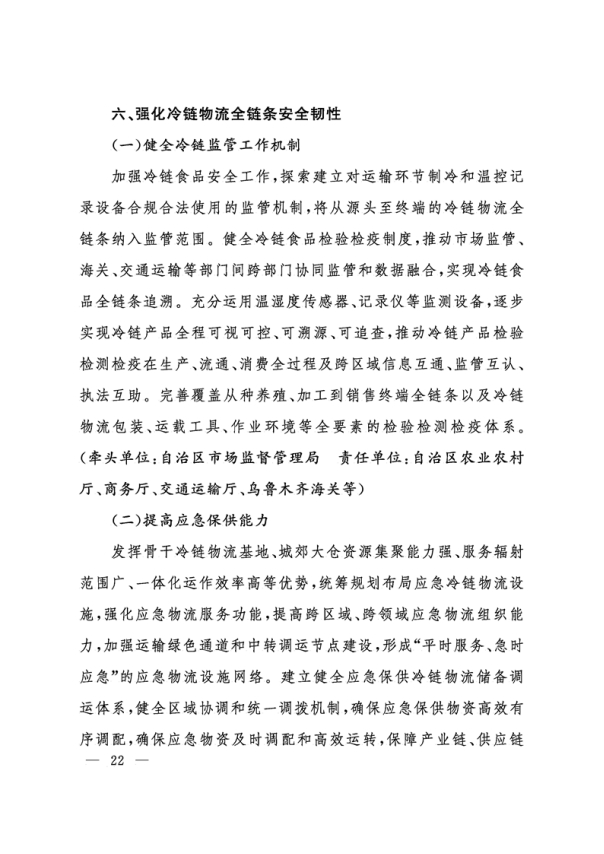 六、强化冷链物流全链条安全韧性

（一）健全冷链监管工作机制

加强冷链食品安全工作，探索建立对运输环节制冷和温控记录设备合规合法使用的监管机制，将从源头至终端的冷链物流全链条纳入监管范围。健全冷链食品检验检疫制度，推动市场监管、海关、交通运输等部门间跨部门协同监管和数据融合，实现冷链食品全链条追溯。充分运用温湿度传感器、记录仪等监测设备，逐步实现冷链产品全程可视可控、可溯源、可追查，推动冷链产品检验检测检疫在生产、流通、消费全过程及跨区域信息互通、监管互认、执法互助。完善覆盖从种养殖、加工到销售终端全链条以及冷链物流包装、运载工具、作业环境等全要素的检验检测检疫体系。（牵头单位：自治区市场监督管理局　责任单位：自治区农业农村厅、商务厅、交通运输厅、乌鲁木齐海关等）

（二）提高应急保供能力

发挥骨干冷链物流基地、城郊大仓资源集聚能力强、服务辐射范围广、一体化运作效率高等优势，统筹规划布局应急冷链物流设施，强化应急物流服务功能，提高跨区域、跨领域应急物流组织能力，加强运输绿色通道和中转调运节点建设，形成“平时服务、急时应急”的应急物流设施网络。建立健全应急保供冷链物流储备调运体系，健全区域协调和统一调拨机制，确保应急保供物资高效有序调配，确保应急物资及时调配和高效运转，保障产业链、供应链

— 22 —